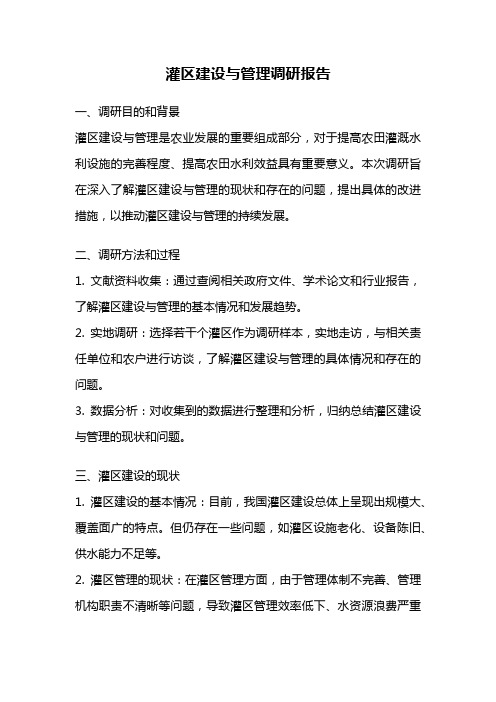 灌区建设与管理调研报告

一、调研目的和背景

灌区建设与管理是农业发展的重要组成部分，对于提高农田灌溉水利设施的完善程度、提高农田水利效益具有重要意义。本次调研旨在深入了解灌区建设与管理的现状和存在的问题，提出具体的改进措施，以推动灌区建设与管理的持续发展。

二、调研方法和过程

1. 文献资料收集：通过查阅相关政府文件、学术论文和行业报告，了解灌区建设与管理的基本情况和发展趋势。

2. 实地调研：选择若干个灌区作为调研样本，实地走访，与相关责任单位和农户进行访谈，了解灌区建设与管理的具体情况和存在的问题。

3. 数据分析：对收集到的数据进行整理和分析，归纳总结灌区建设与管理的现状和问题。

三、灌区建设的现状

1. 灌区建设的基本情况：目前，我国灌区建设总体上呈现出规模大、覆盖面广的特点。但仍存在一些问题，如灌区设施老化、设备陈旧、供水能力不足等。

2. 灌区管理的现状：在灌区管理方面，由于管理体制不完善、管理机构职责不清晰等问题，导致灌区管理效率低下、水资源浪费严重